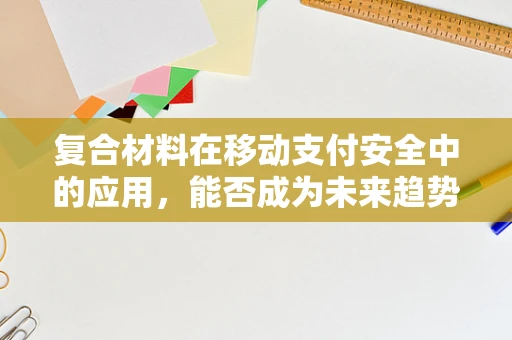 复合材料在移动支付安全中的应用，能否成为未来趋势